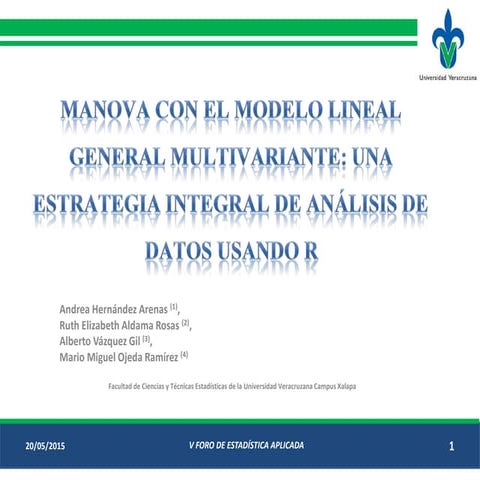 Universidad Veracruzana

MANOVA CON EL MODELO LINEAL GENERAL MULTIVARIANTE: UNA ESTRATEGIA INTEGRAL DE ANÁLISIS DE DATOS USANDO R

Andrea Hernández Arenas $^{(1)}$,
Ruth Elizabeth Aldama Rosas $^{(2)}$,
Alberto Vázquez Gil $^{(3)}$,
Mario Miguel Ojeda Ramírez $^{(4)}$

Facultad de Ciencias y Técnicas Estadísticas de la Universidad Veracruzana Campus Xalapa

20/05/2015

V FORO DE ESTADÍSTICA APLICADA

1